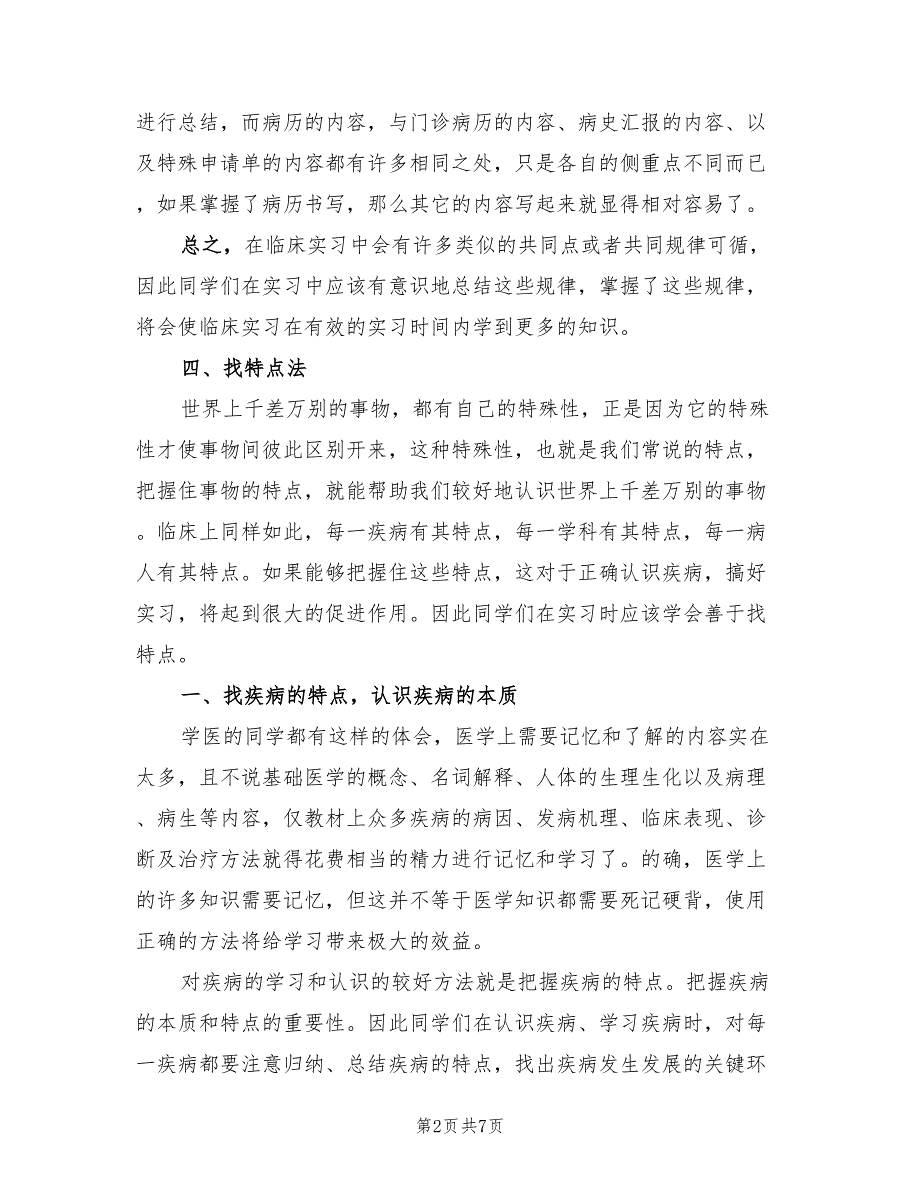 进行总结，而病历的内容，与门诊病历的内容、病史汇报的内容、以及特殊申请单的内容都有许多相同之处，只是各自的侧重点不同而已，如果掌握了病历书写，那么其它的内容写起来就显得相对容易了。

总之，在临床实习中会有许多类似的共同点或者共同规律可循，因此同学们在实习中应该有意识地总结这些规律，掌握了这些规律，将会使临床实习在有效的实习时间内学到更多的知识。

四、找特点法

世界上千差万别的事物，都有自己的特殊性，正是因为它的特殊性才使事物间彼此区别开来，这种特殊性，也就是我们常说的特点，把握住事物的特点，就能帮助我们较好地认识世界上千差万别的事物。临床上同样如此，每一疾病有其特点，每一学科有其特点，每一病人有其特点。如果能够把握住这些特点，这对于正确认识疾病，搞好实习，将起到很大的促进作用。因此同学们在实习时应该学会善于找特点。

一、找疾病的特点，认识疾病的本质

学医的同学都有这样的体会，医学上需要记忆和了解的内容实在太多，且不说基础医学的概念、名词解释、人体的生理生化以及病理、病生等内容，仅教材上众多疾病的病因、发病机理、临床表现、诊断及治疗方法就得花费相当的精力进行记忆和学习了。的确，医学上的许多知识需要记忆，但这并不等于医学知识都需要死记硬背，使用正确的方法将给学习带来极大的效益。

对疾病的学习和认识的较好方法就是把握疾病的特点。把握疾病的本质和特点的重要性。因此同学们在认识疾病、学习疾病时，对每一疾病都要注意归纳、总结疾病的特点，找出疾病发生发展的关键环

第2页 共7页